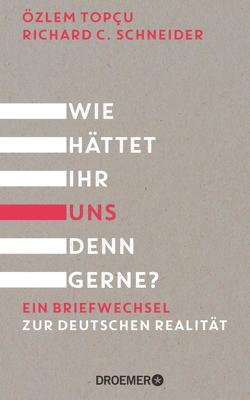 ÖZLEM TOPÇU
RICHARD C. SCHNEIDER

WIE
HÄTTET
IHR
UNS
DENN
GERNE?

EIN BRIEFWECHSEL
ZUR DEUTSCHEN REALITÄT

DROEMER